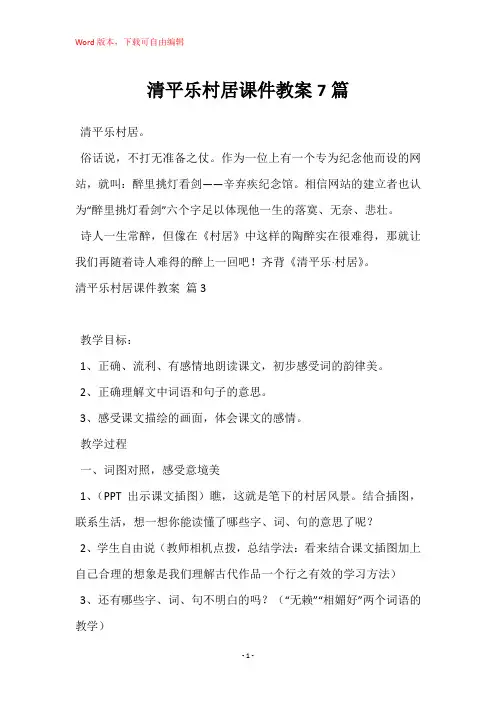 Word版本，下载可自由编辑

清平乐村居课件教案7篇

清平乐村居。

俗话说，不打无准备之仗。作为一位上有一个专为纪念他而设的网站，就叫：醉里挑灯看剑——辛弃疾纪念馆。相信网站的建立者也认为“醉里挑灯看剑”六个字足以体现他一生的落寞、无奈、悲壮。

诗人一生常醉，但像在《村居》中这样的陶醉实在很难得，那就让我们再随着诗人难得的醉上一回吧！齐背《清平乐·村居》。

清平乐村居课件教案 篇3

教学目标：

1、正确、流利、有感情地朗读课文，初步感受词的韵律美。

2、正确理解文中词语和句子的意思。

3、感受课文描绘的画面，体会课文的感情。

教学过程

一、词图对照，感受意境美

1、（PPT 出示课文插图）瞧，这就是笔下的村居风景。结合插图，联系生活，想一想你能读懂了哪些字、词、句的意思了呢？

2、学生自由说（教师相机点拨，总结学法：看来结合课文插图加上自己合理的想象是我们理解古代作品一个行之有效的学习方法）

3、还有哪些字、词、句不明白的吗？（“无赖”“相媚好”两个词语的教学）

- 1 -